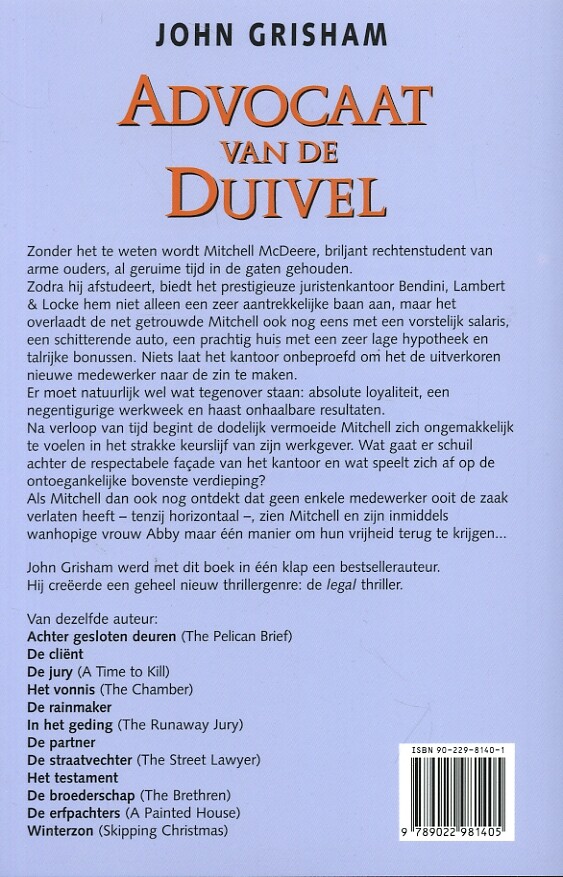 JOHN GRISHAM

ADVOCAAT VAN DE DUIVEL

Zonder het te weten wordt Mitchell McDeere, briljant rechtenstudent van arme ouders, al geruime tijd in de gaten gehouden.
Zodra hij afstudeert, biedt het prestigieuze juristenkantoor Bendini, Lambert & Locke hem niet alleen een zeer aantrekkelijke baan aan, maar het overlaadt de net getrouwde Mitchell ook nog eens met een vorstelijk salaris, een schitterende auto, een prachtig huis met een zeer lage hypotheek en talrijke bonussen. Niets laat het kantoor onbeproefd om het de uitverkoren nieuwe medewerker naar de zin te maken.
Er moet natuurlijk wel wat tegenover staan: absolute loyaliteit, een negentigurige werkweek en haast onhaalbare resultaten.
Na verloop van tijd begint de dodelijk vermoeide Mitchell zich ongemakkelijk te voelen in het strakke keurslijf van zijn werkgever. Wat gaat er schuil achter de respectabele façade van het kantoor en wat speelt zich af op de ontoegankelijke bovenste verdieping?
Als Mitchell dan ook nog ontdekt dat geen enkele medewerker ooit de zaak verlaten heeft – tenzij horizontaal –, zien Mitchell en zijn inmiddels wanhopige vrouw Abby maar één manier om hun vrijheid terug te krijgen...

John Grisham werd met dit boek in één klap een bestsellerauteur.
Hij creëerde een geheel nieuw thrillergenre: de legal thriller.

Van dezelfde auteur:
Achter gesloten deuren (The Pelican Brief)
De cliënt
De jury (A Time to Kill)
Het vonnis (The Chamber)
De rainmaker
In het geding (The Runaway Jury)
De partner
De straatvechter (The Street Lawyer)
Het testament
De broederschap (The Brethren)
De erfpachters (A Painted House)
Winterzon (Skipping Christmas)

ISBN 90-229-8140-1
9 789022 981405